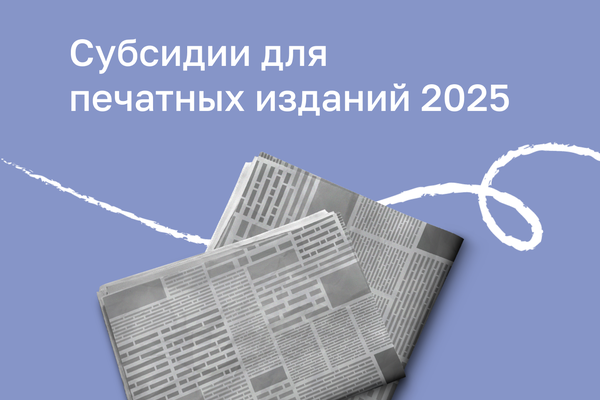 Субсидии для печатных изданий 2025